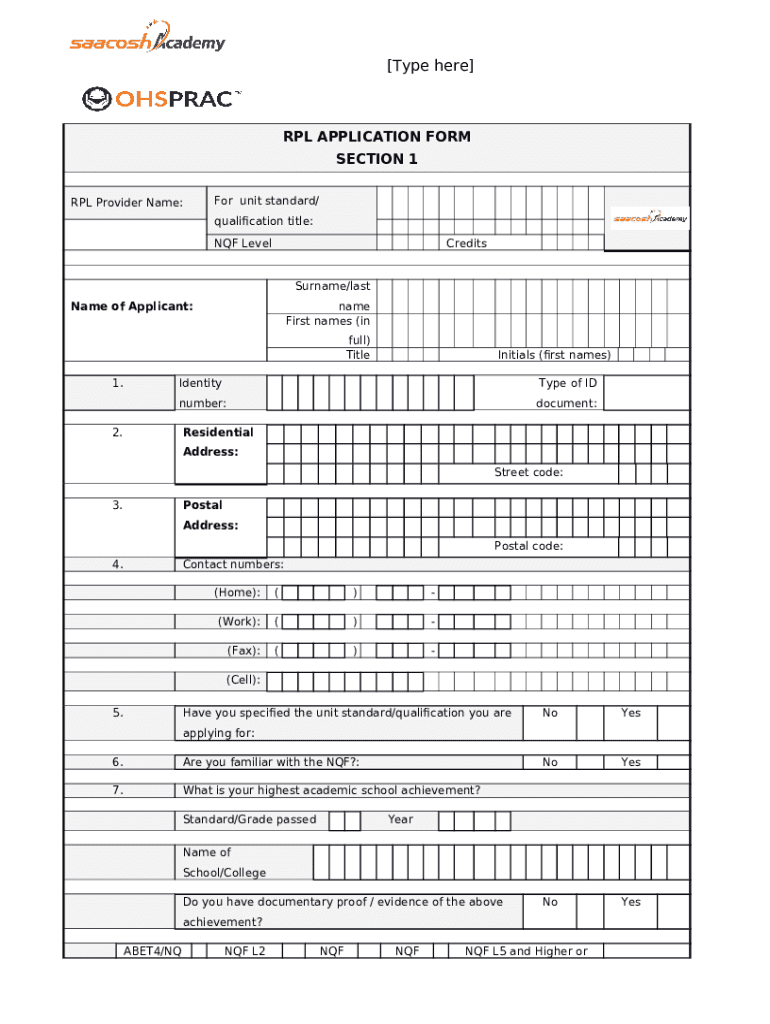 saacosh Academy

[Type here]

OHSPRAC™

RPL APPLICATION FORM
SECTION 1

RPL Provider Name: For unit standard/ qualification title: saacosh Academy
NQF Level Credits

Name of Applicant: Surname/last name
First names (in full)
Title Initials (first names)

1. Identity number: Type of ID document:

2. Residential Address:
Street code:

3. Postal Address:
Postal code:

4. Contact numbers:
(Home): ( ) -
(Work): ( ) -
(Fax): ( ) -
(Cell):

5. Have you specified the unit standard/qualification you are applying for: No Yes

6. Are you familiar with the NQF?: No Yes

7. What is your highest academic school achievement?
Standard/Grade passed Year
Name of School/College
Do you have documentary proof / evidence of the above achievement? No Yes

ABET4/NQ NQF L2 NQF NQF NQF L5 and Higher or